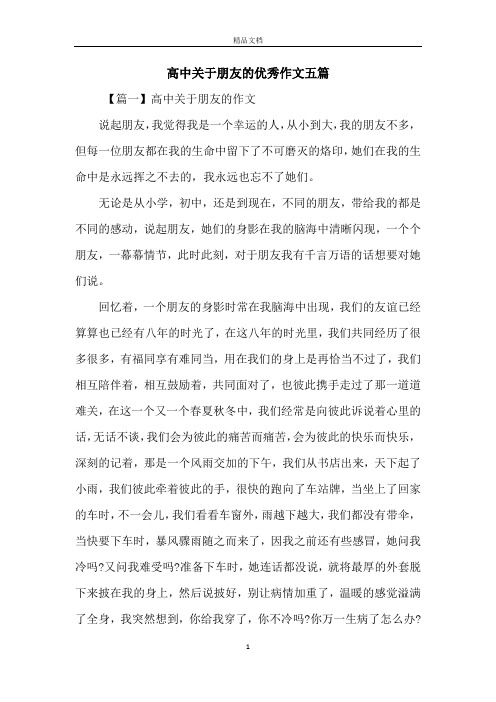 精品文档

高中关于朋友的优秀作文五篇

【篇一】高中关于朋友的作文

说起朋友，我觉得我是一个幸运的人，从小到大，我的朋友不多，但每一位朋友都在我的生命中留下了不可磨灭的烙印，她们在我的生命中是永远挥之不去的，我永远也忘不了她们。

无论是从小学，初中，还是到现在，不同的朋友，带给我的都是不同的感动，说起朋友，她们的身影在我的脑海中清晰闪现，一个个朋友，一幕幕情节，此时此刻，对于朋友我有千言万语的话想要对她们说。

回忆着，一个朋友的身影时常在我脑海中出现，我们的友谊已经算算也已经有八年的时光了，在这八年的时光里，我们共同经历了很多很多，有福同享有难同当，用在我们的身上是再恰当不过了，我们相互陪伴着，相互鼓励着，共同面对了，也彼此携手走过了那一道道难关，在这一个又一个春夏秋冬中，我们经常是向彼此诉说着心里的话，无话不谈，我们会为彼此的痛苦而痛苦，会为彼此的快乐而快乐，深刻的记着，那是一个风雨交加的下午，我们从书店出来，天下起了小雨，我们彼此牵着彼此的手，很快的跑向了车站牌，当坐上了回家的车时，不一会儿，我们看看车窗外，雨越下越大，我们都没有带伞，当快要下车时，暴风骤雨随之而来了，因我之前还有些感冒，她问我冷吗?又问我难受吗?准备下车时，她连话都没说，就将最厚的外套脱下来披在我的身上，然后说披好，别让病情加重了，温暖的感觉溢满了全身，我突然想到，你给我穿了，你不冷吗?你万一生病了怎么办?

1